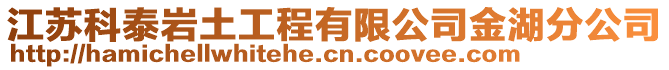 江苏科泰岩土工程有限公司金湖分公司
http://hamichellwhitehe.cn.coovee.com